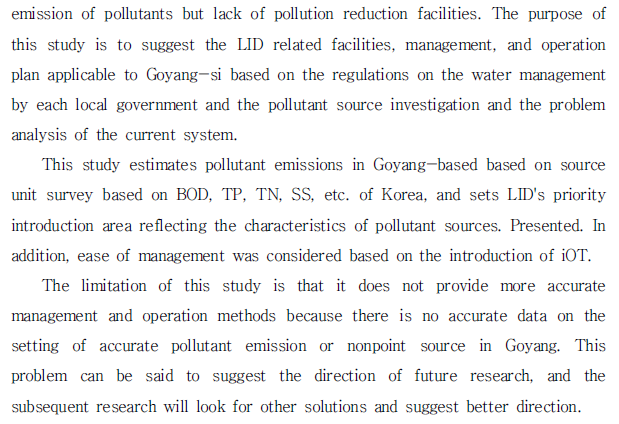 emission of pollutants but lack of pollution reduction facilities. The purpose of this study is to suggest the LID related facilities, management, and operation plan applicable to Goyang-si based on the regulations on the water management by each local government and the pollutant source investigation and the problem analysis of the current system.

This study estimates pollutant emissions in Goyang-based based on source unit survey based on BOD, TP, TN, SS, etc. of Korea, and sets LID's priority introduction area reflecting the characteristics of pollutant sources. Presented. In addition, ease of management was considered based on the introduction of iOT.

The limitation of this study is that it does not provide more accurate management and operation methods because there is no accurate data on the setting of accurate pollutant emission or nonpoint source in Goyang. This problem can be said to suggest the direction of future research, and the subsequent research will look for other solutions and suggest better direction.